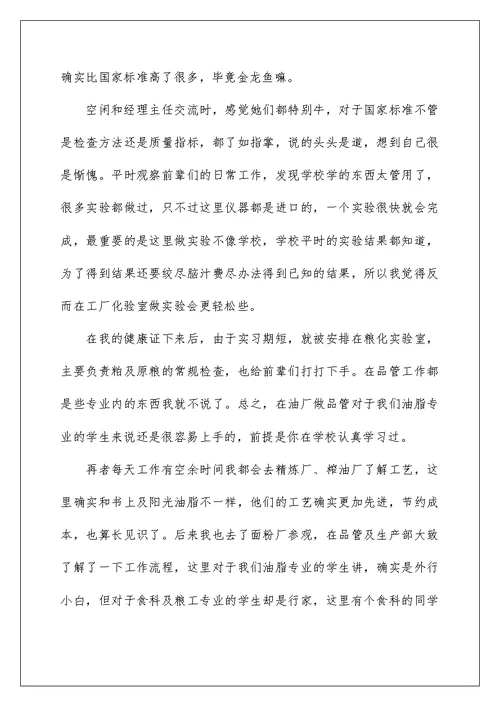 确实比国家标准高了很多，毕竟金龙鱼嘛。

空闲和经理主任交流时，感觉她们都特别牛，对于国家标准不管是检查方法还是质量指标，都了如指掌，说的头头是道，想到自己很是惭愧。平时观察前辈们的日常工作，发现学校学的东西太管用了，很多实验都做过，只不过这里仪器都是进口的，一个实验很快就会完成，最重要的是这里做实验不像学校，学校平时的实验结果都知道，为了得到结果还要绞尽脑汁费尽办法得到已知的结果，所以我觉得反而在工厂化验室做实验会更轻松些。

在我的健康证下来后，由于实习期短，就被安排在粮化实验室，主要负责粕及原粮的常规检查，也给前辈们打打下手。在品管工作都是些专业内的东西我就不说了。总之，在油厂做品管对于我们油脂专业的学生来说还是很容易上手的，前提是你在学校认真学习过。

再者每天工作有空余时间我都会去精炼厂、榨油厂了解工艺，这里确实和书上及阳光油脂不一样，他们的工艺确实更加先进，节约成本，也算长见识了。后来我也去了面粉厂参观，在品管及生产部大致了解了一下工作流程，这里对于我们油脂专业的学生讲，确实是外行小白，但对于食科及粮工专业的学生却是行家，这里有个食科的同学